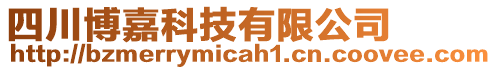 四川博嘉科技有限公司
http://bzmerrymicah1.cn.coovee.com